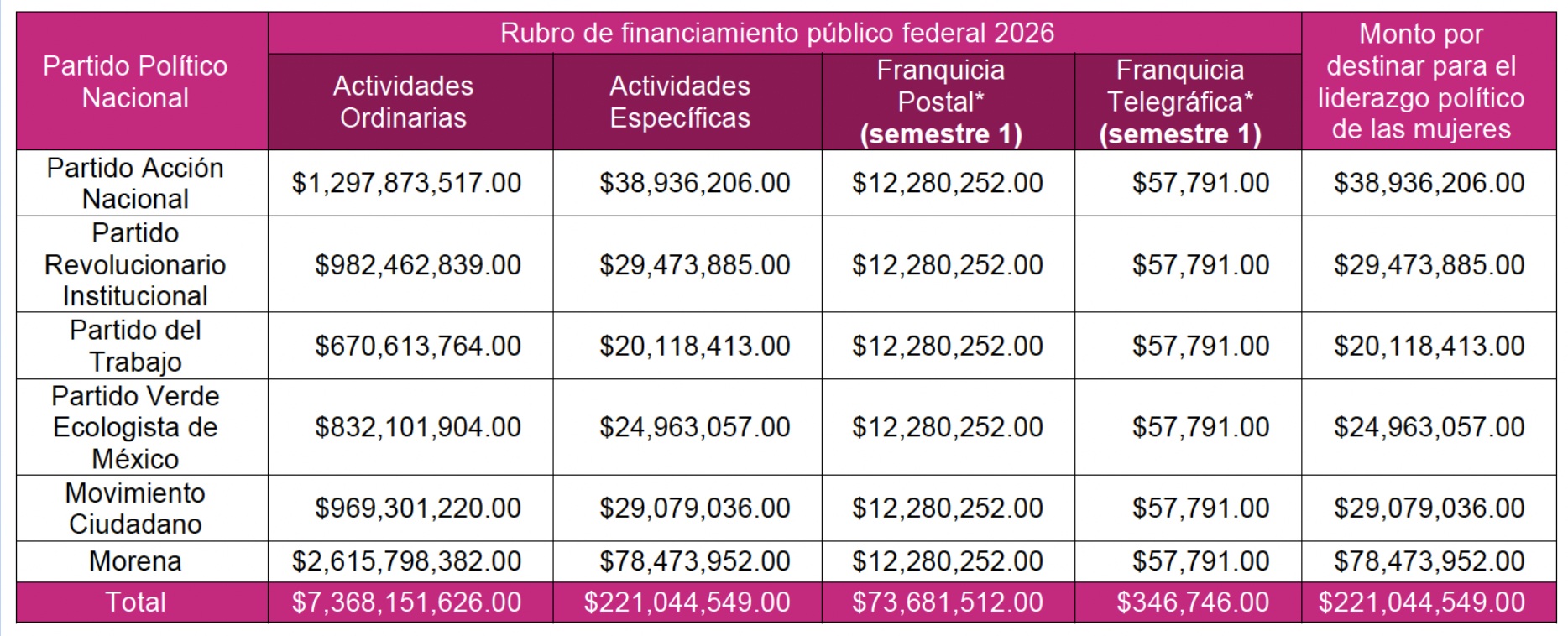 | Partido Político Nacional | Rubro de financiamiento público federal 2026 | | | | Monto por destinar para el liderazgo político de las mujeres |
|---|---|---|---|---|---|
| | Actividades Ordinarias | Actividades Específicas | Franquicia Postal* **(semestre 1)** | Franquicia Telegráfica* **(semestre 1)** | |
| Partido Acción Nacional | \$1,297,873,517.00 | \$38,936,206.00 | \$12,280,252.00 | \$57,791.00 | \$38,936,206.00 |
| Partido Revolucionario Institucional | \$982,462,839.00 | \$29,473,885.00 | \$12,280,252.00 | \$57,791.00 | \$29,473,885.00 |
| Partido del Trabajo | \$670,613,764.00 | \$20,118,413.00 | \$12,280,252.00 | \$57,791.00 | \$20,118,413.00 |
| Partido Verde Ecologista de México | \$832,101,904.00 | \$24,963,057.00 | \$12,280,252.00 | \$57,791.00 | \$24,963,057.00 |
| Movimiento Ciudadano | \$969,301,220.00 | \$29,079,036.00 | \$12,280,252.00 | \$57,791.00 | \$29,079,036.00 |
| Morena | \$2,615,798,382.00 | \$78,473,952.00 | \$12,280,252.00 | \$57,791.00 | \$78,473,952.00 |
| Total | \$7,368,151,626.00 | \$221,044,549.00 | \$73,681,512.00 | \$346,746.00 | \$221,044,549.00 |